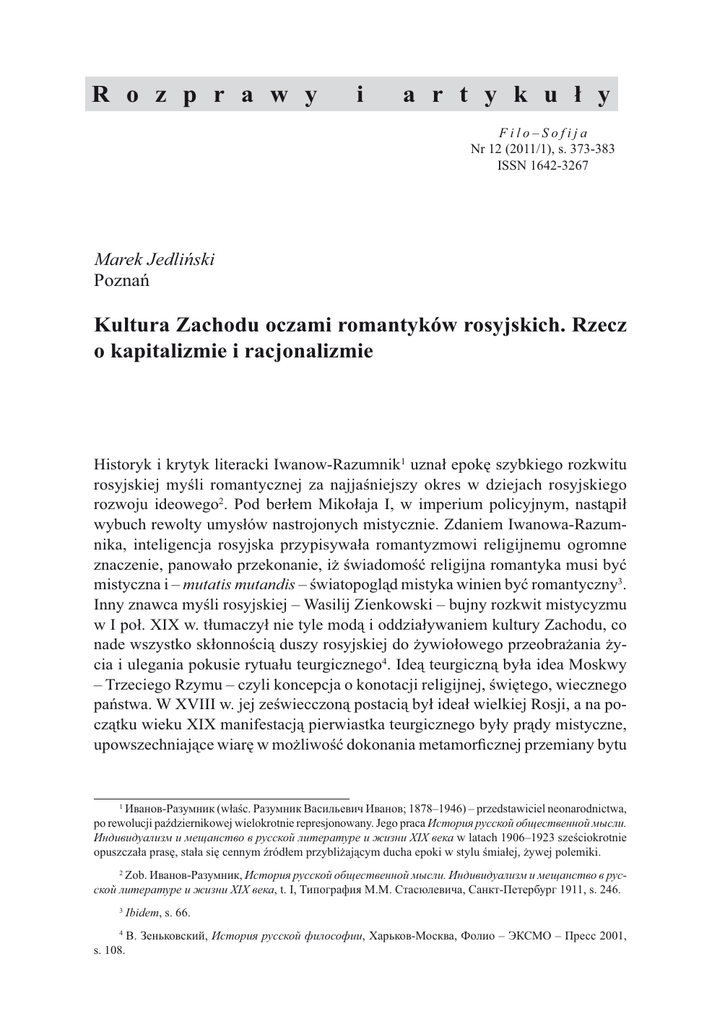 Rozprawy i artykuły

Filo–Sofija
Nr 12 (2011/1), s. 373-383
ISSN 1642-3267

Marek Jedliński
Poznań

Kultura Zachodu oczami romantyków rosyjskich. Rzecz o kapitalizmie i racjonalizmie

Historyk i krytyk literacki Iwanow-Razumnik$^1$ uznał epokę szybkiego rozkwitu rosyjskiej myśli romantycznej za najjaśniejszy okres w dziejach rosyjskiego rozwoju ideowego$^2$. Pod berłem Mikołaja I, w imperium policyjnym, nastąpił wybuch rewolty umysłów nastrojonych mistycznie. Zdaniem Iwanowa-Razumnika, inteligencja rosyjska przypisywała romantyzmowi religijnemu ogromne znaczenie, panowało przekonanie, iż świadomość religijna romantyka musi być mistyczna i – mutatis mutandis – światopogląd mistyka winien być romantyczny$^3$. Inny znawca myśli rosyjskiej – Wasilij Zienkowski – bujny rozkwit mistycyzmu w I poł. XIX w. tłumaczył nie tyle modą i oddziaływaniem kultury Zachodu, co nade wszystko skłonnością duszy rosyjskiej do żywiołowego przeobrażania życia i ulegania pokusie rytuału teurgicznego$^4$. Ideą teurgiczną była idea Moskwy – Trzeciego Rzymu – czyli koncepcja o konotacji religijnej, świętego, wiecznego państwa. W XVIII w. jej zeświecczoną postacią był ideał wielkiej Rosji, a na początku wieku XIX manifestacją pierwiastka teurgicznego były prądy mistyczne, upowszechniające wiarę w możliwość dokonania metamorficznej przemiany bytu

$^1$ Иванов-Разумник (właśc. Разумник Васильевич Иванов; 1878–1946) – przedstawiciel neonarodnictwa, po rewolucji październikowej wielokrotnie represjonowany. Jego praca История русской общественной мысли. Индивидуализм и мещанство в русской литературе и жизни XIX века w latach 1906–1923 sześciokrotnie opuszczała prasę, stała się cennym źródłem przybliżającym ducha epoki w stylu śmiałej, żywej polemiki.

$^2$ Zob. Иванов-Разумник, История русской общественной мысли. Индивидуализм и мещанство в русской литературе и жизни XIX века, t. I, Типография М.М. Стасюлевича, Санкт-Петербург 1911, s. 246.

$^3$ Ibidem, s. 66.

$^4$ В. Зеньковский, История русской философии, Харьков-Москва, Фолио – ЭКСМО – Пресс 2001, s. 108.